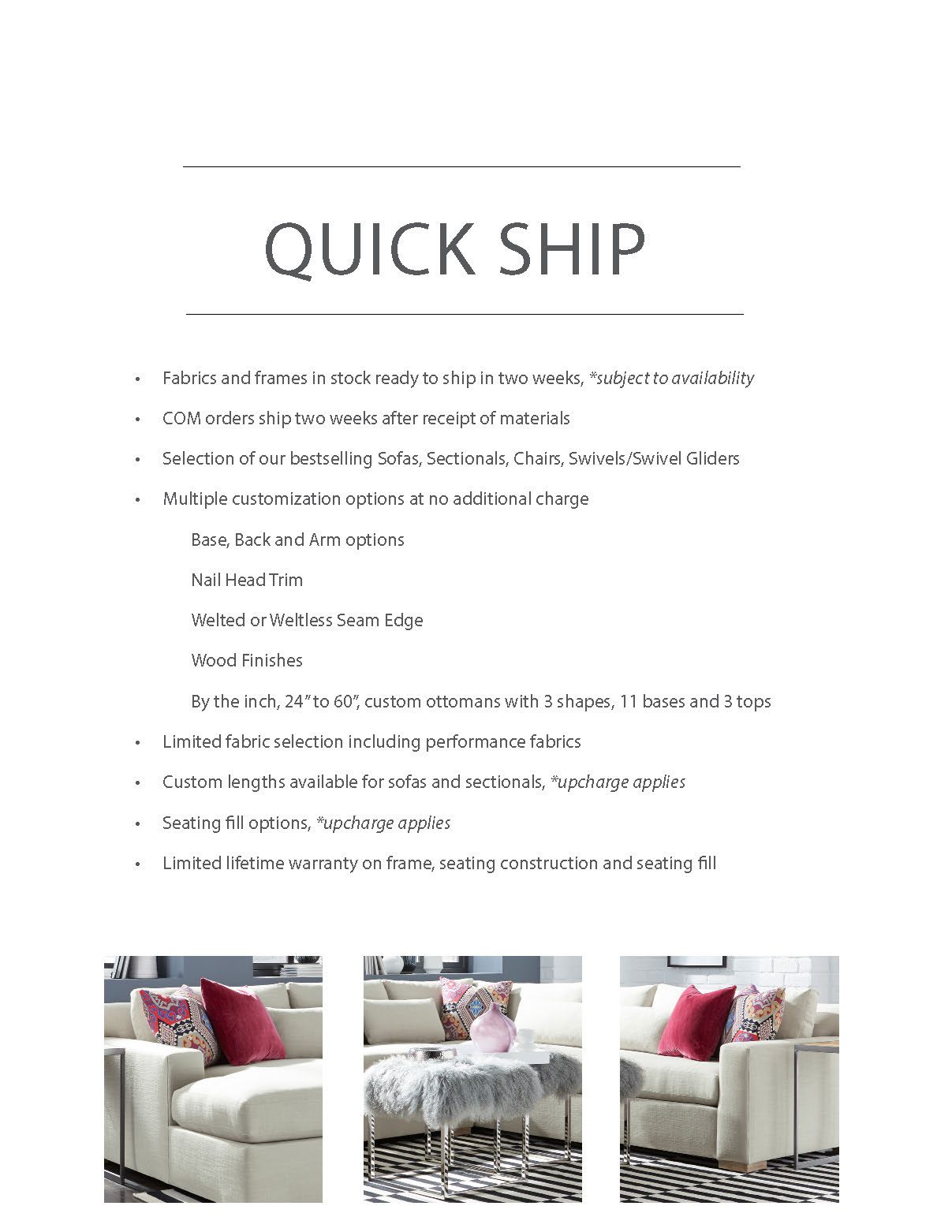 QUICK SHIP

• Fabrics and frames in stock ready to ship in two weeks, *subject to availability

• COM orders ship two weeks after receipt of materials

• Selection of our bestselling Sofas, Sectionals, Chairs, Swivels/Swivel Gliders

• Multiple customization options at no additional charge

Base, Back and Arm options

Nail Head Trim

Welted or Weltless Seam Edge

Wood Finishes

By the inch, 24" to 60", custom ottomans with 3 shapes, 11 bases and 3 tops

• Limited fabric selection including performance fabrics

• Custom lengths available for sofas and sectionals, *upcharge applies

• Seating fill options, *upcharge applies

• Limited lifetime warranty on frame, seating construction and seating fill